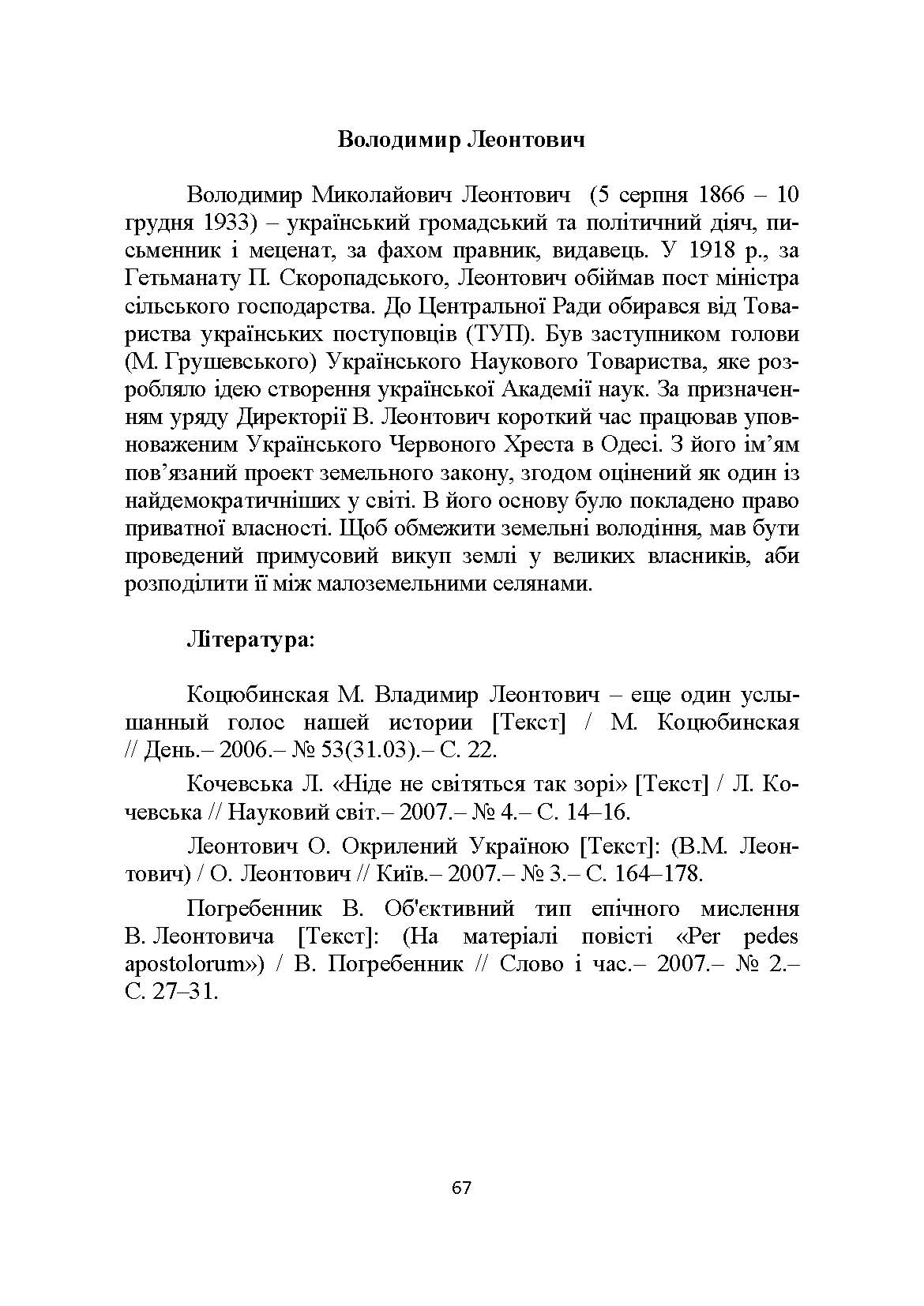 Володимир Леонтович

Володимир Миколайович Леонтович (5 серпня 1866 – 10 грудня 1933) – український громадський та політичний діяч, письменник і меценат, за фахом правник, видавець. У 1918 р., за Гетьманату П. Скоропадського, Леонтович обіймав пост міністра сільського господарства. До Центральної Ради обирався від Товариства українських поступовців (ТУП). Був заступником голови (М. Грушевського) Українського Наукового Товариства, яке розробляло ідею створення української Академії наук. За призначенням уряду Директорії В. Леонтович короткий час працював уповноваженим Українського Червоного Хреста в Одесі. З його ім'ям пов'язаний проект земельного закону, згодом оцінений як один із найдемократичніших у світі. В його основу було покладено право приватної власності. Щоб обмежити земельні володіння, мав бути проведений примусовий викуп землі у великих власників, аби розподілити її між малоземельними селянами.

Література:

Коцюбинская М. Владимир Леонтович – еще один услышанный голос нашей истории [Текст] / М. Коцюбинская // День.– 2006.– № 53(31.03).– С. 22.

Кочевська Л. «Ніде не світяться так зорі» [Текст] / Л. Кочевська // Науковий світ.– 2007.– № 4.– С. 14–16.

Леонтович О. Окрилений Україною [Текст]: (В.М. Леонтович) / О. Леонтович // Київ.– 2007.– № 3.– С. 164–178.

Погребенник В. Об'єктивний тип епічного мислення В. Леонтовича [Текст]: (На матеріалі повісті «Per pedes apostolorum») / В. Погребенник // Слово і час.– 2007.– № 2.– С. 27–31.

67